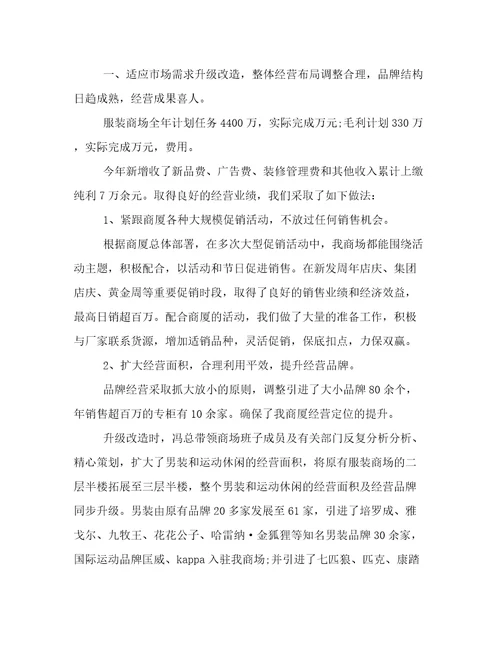 一、适应市场需求升级改造，整体经营布局调整合理，品牌结构日趋成熟，经营成果喜人。

服装商场全年计划任务 4400 万，实际完成万元;毛利计划 330 万，实际完成万元，费用。

今年新增收了新品费、广告费、装修管理费和其他收入累计上缴纯利 7 万余元。取得良好的经营业绩，我们采取了如下做法：

1、紧跟商厦各种大规模促销活动，不放过任何销售机会。

根据商厦总体部署，在多次大型促销活动中，我商场都能围绕活动主题，积极配合，以活动和节日促进销售。在新发周年店庆、集团店庆、黄金周等重要促销时段，取得了良好的销售业绩和经济效益，最高日销超百万。配合商厦的活动，我们做了大量的准备工作，积极与厂家联系货源，增加适销品种，灵活促销，保底扣点，力保双赢。

2、扩大经营面积，合理利用平效，提升经营品牌。

品牌经营采取抓大放小的原则，调整引进了大小品牌 80 余个，年销售超百万的专柜有 10 余家。确保了我商厦经营定位的提升。

升级改造时，冯总带领商场班子成员及有关部门反复分析分析、精心策划，扩大了男装和运动休闲的经营面积，将原有服装商场的二层半楼拓展至三层半楼，整个男装和运动休闲的经营面积及经营品牌同步升级。男装由原有品牌 20 多家发展至 61 家，引进了培罗成、雅戈尔、九牧王、花花公子、哈雷纳·金狐狸等知名男装品牌 30 余家，国际运动品牌匡威、kappa 入驻我商场;并引进了七匹狼、匹克、康踏